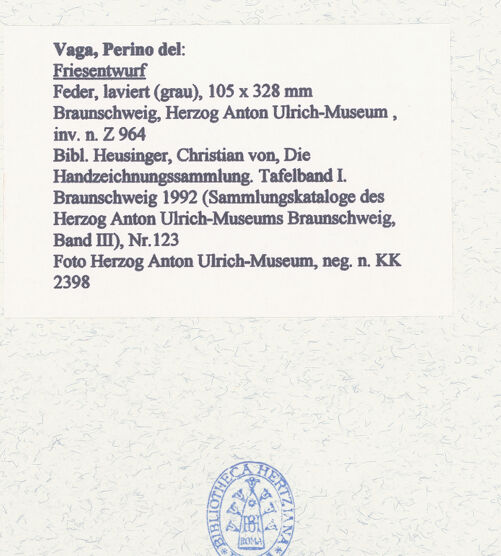 Vaga, Perino del:
Friesentwurf
Feder, laviert (grau), 105 x 328 mm
Braunschweig, Herzog Anton Ulrich-Museum , inv. n. Z 964
Bibl. Heusinger, Christian von, Die Handzeichnungssammlung. Tafelband I. Braunschweig 1992 (Sammlungskataloge des Herzog Anton Ulrich-Museums Braunschweig, Band III), Nr.123
Foto Herzog Anton Ulrich-Museum, neg. n. KK 2398

BIBLIOTHECA HERTZIANA
BH
ROMA